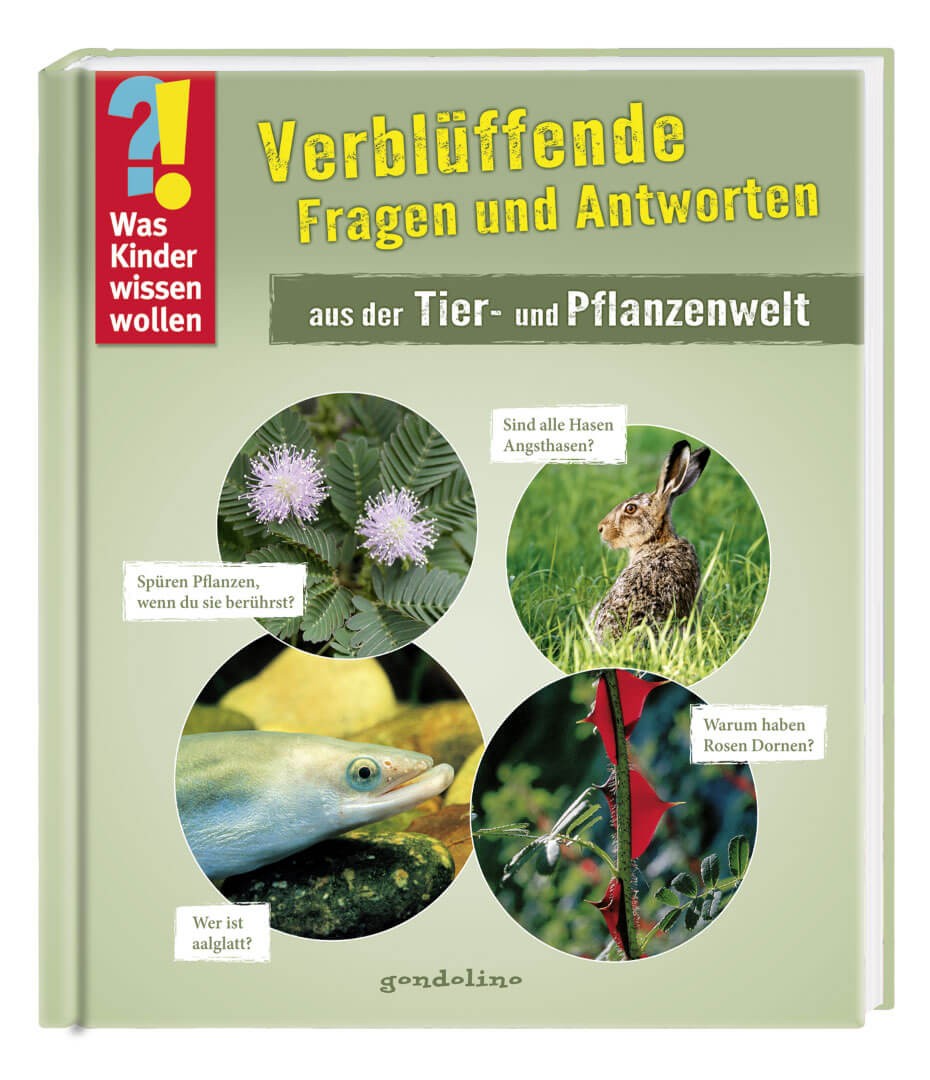 ?!
Was Kinder wissen wollen

Verblüffende Fragen und Antworten

aus der Tier- und Pflanzenwelt

Sind alle Hasen Angsthasen?

Spüren Pflanzen, wenn du sie berührst?

Warum haben Rosen Dornen?

Wer ist aalglatt?

gondolino